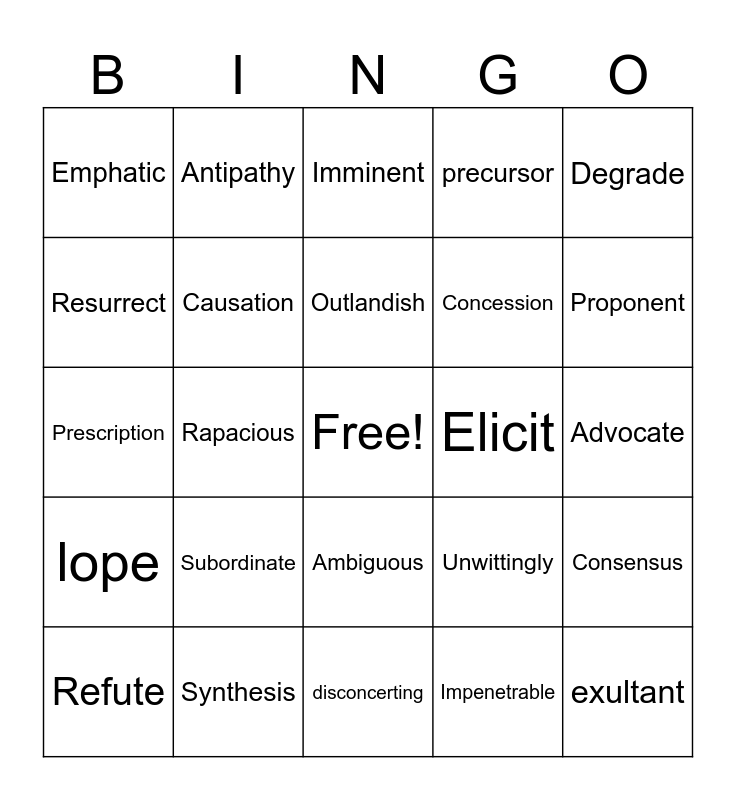 | B | I | N | G | O |
|---|---|---|---|---|
| Emphatic | Antipathy | Imminent | precursor | Degrade |
| Resurrect | Causation | Outlandish | Concession | Proponent |
| Prescription | Rapacious | Free! | Elicit | Advocate |
| lope | Subordinate | Ambiguous | Unwittingly | Consensus |
| Refute | Synthesis | disconcerting | Impenetrable | exultant |